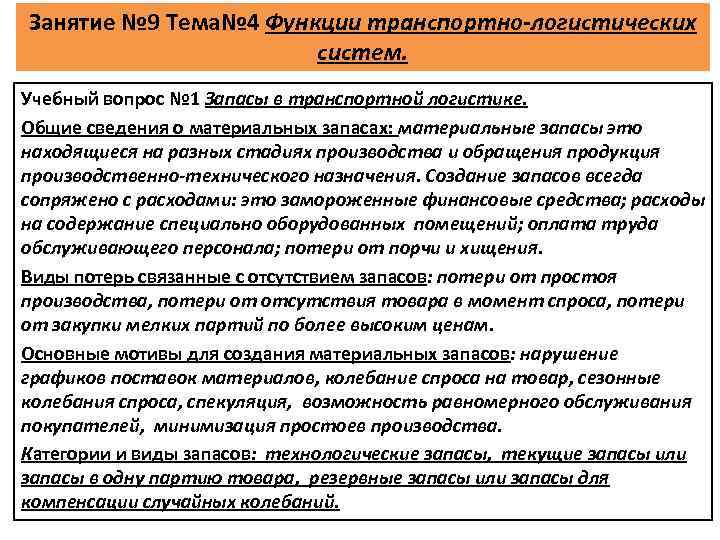 Занятие №9 Тема№4 Функции транспортно-логистических систем.

Учебный вопрос №1 Запасы в транспортной логистике.

Общие сведения о материальных запасах: материальные запасы это находящиеся на разных стадиях производства и обращения продукция производственно-технического назначения. Создание запасов всегда сопряжено с расходами: это замороженные финансовые средства; расходы на содержание специально оборудованных помещений; оплата труда обслуживающего персонала; потери от порчи и хищения.

Виды потерь связанные с отсутствием запасов: потери от простоя производства, потери от отсутствия товара в момент спроса, потери от закупки мелких партий по более высоким ценам.

Основные мотивы для создания материальных запасов: нарушение графиков поставок материалов, колебание спроса на товар, сезонные колебания спроса, спекуляция, возможность равномерного обслуживания покупателей, минимизация простоев производства.

Категории и виды запасов: технологические запасы, текущие запасы или запасы в одну партию товара, резервные запасы или запасы для компенсации случайных колебаний.